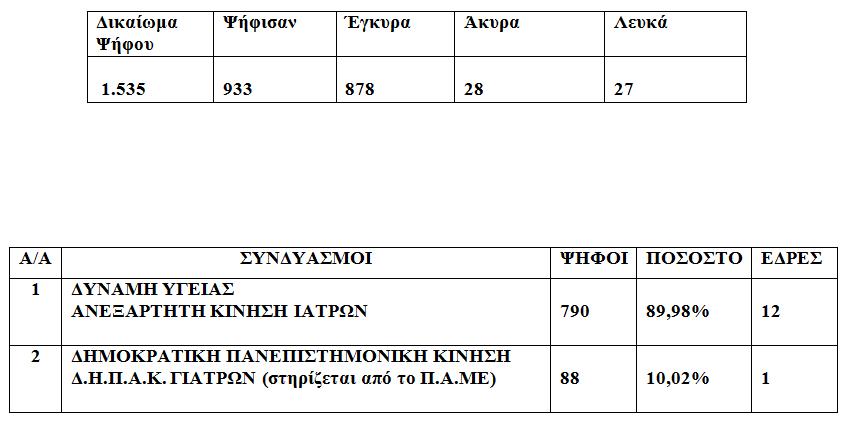 | Δικαίωμα Ψήφου | Ψήφισαν | Έγκυρα | Άκυρα | Λευκά |
|---|---|---|---|---|
| 1.535 | 933 | 878 | 28 | 27 |

| Α/Α | ΣΥΝΔΥΑΣΜΟΙ | ΨΗΦΟΙ | ΠΟΣΟΣΤΟ | ΕΔΡΕΣ |
|---|---|---|---|---|
| 1 | ΔΥΝΑΜΗ ΥΓΕΙΑΣ ΑΝΕΞΑΡΤΗΤΗ ΚΙΝΗΣΗ ΙΑΤΡΩΝ | 790 | 89,98% | 12 |
| 2 | ΔΗΜΟΚΡΑΤΙΚΗ ΠΑΝΕΠΙΣΤΗΜΟΝΙΚΗ ΚΙΝΗΣΗ Δ.Η.Π.Α.Κ. ΓΙΑΤΡΩΝ (στηρίζεται από το Π.Α.ΜΕ) | 88 | 10,02% | 1 |